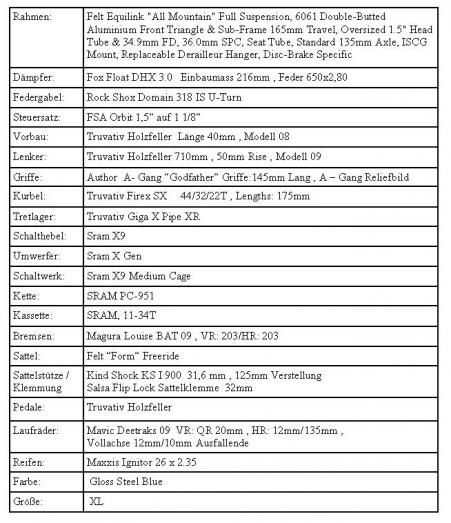 | | |
|---|---|
| Rahmen: | Felt Equilink "All Mountain" Full Suspension, 6061 Double-Butted Aluminium Front Triangle & Sub-Frame 165mm Travel, Oversized 1.5" Head Tube & 34.9mm FD, 36.0mm SPC, Seat Tube, Standard 135mm Axle, ISCG Mount, Replaceable Derailleur Hanger, Disc-Brake Specific |
| Dämpfer: | Fox Float DHX 3.0 Einbaumass 216mm , Feder 650x2,80 |
| Federgabel: | Rock Shox Domain 318 IS U-Turn |
| Steuersatz: | FSA Orbit 1,5" auf 1 1/8" |
| Vorbau: | Truvativ Holzfeller Länge 40mm , Modell 08 |
| Lenker: | Truvativ Holzfeller 710mm , 50mm Rise , Modell 09 |
| Griffe: | Author A- Gang "Godfather" Griffe:145mm Lang , A – Gang Reliefbild |
| Kurbel: | Truvativ Firex SX 44/32/22T , Lengths: 175mm |
| Tretlager: | Truvativ Giga X Pipe XR |
| Schalthebel: | Sram X9 |
| Umwerfer: | Sram X Gen |
| Schaltwerk: | Sram X9 Medium Cage |
| Kette: | SRAM PC-951 |
| Kassette: | SRAM, 11-34T |
| Bremsen: | Magura Louise BAT 09 , VR: 203/HR: 203 |
| Sattel: | Felt "Form" Freeride |
| Sattelstütze / Klemmung | Kind Shock KS I 900 31,6 mm , 125mm Verstellung Salsa Flip Lock Sattelklemme 32mm |
| Pedale: | Truvativ Holzfeller |
| Laufräder: | Mavic Deetraks 09 VR: QR 20mm , HR: 12mm/135mm , Vollachse 12mm/10mm Ausfallende |
| Reifen: | Maxxis Ignitor 26 x 2.35 |
| Farbe: | Gloss Steel Blue |
| Größe: | XL |